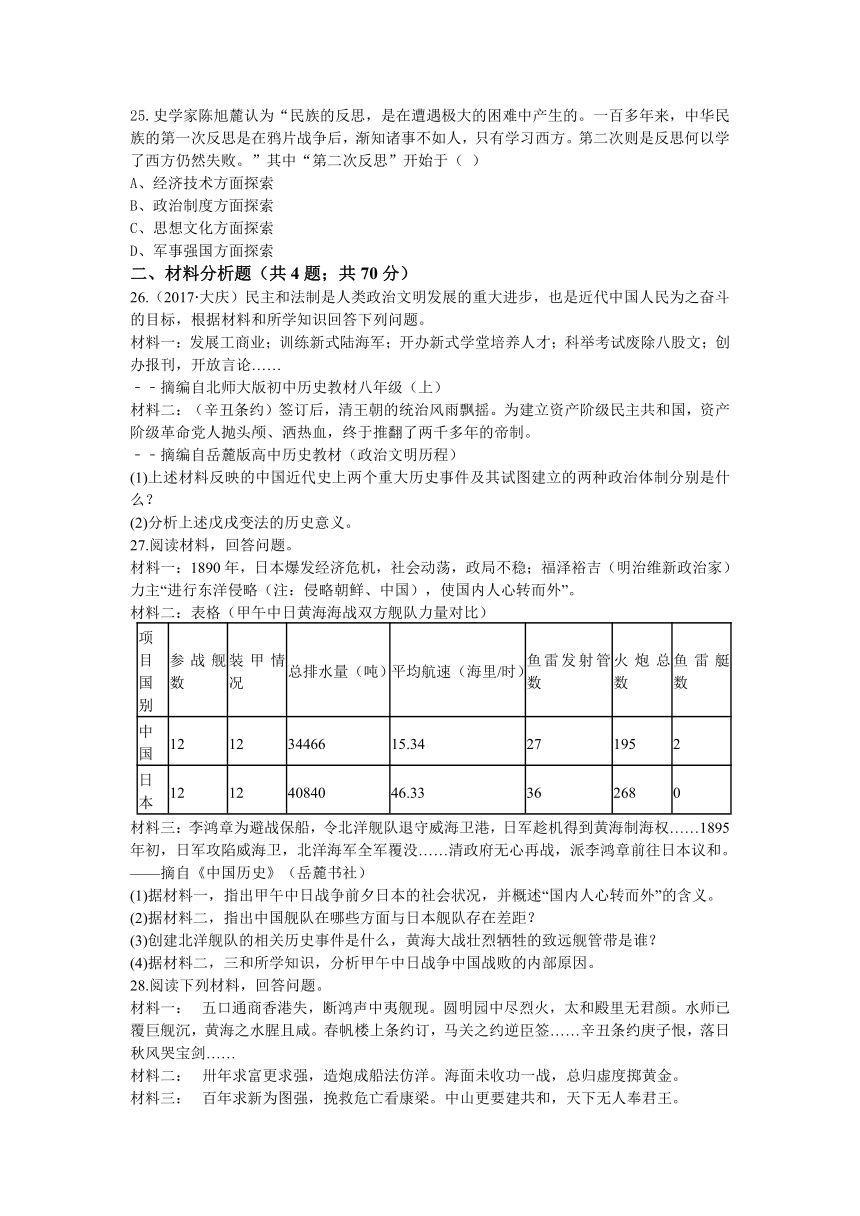 25. 史学家陈旭麓认为“民族的反思，是在遭遇极大的困难中产生的。一百多年来，中华民族的第一次反思是在鸦片战争后，渐知诸事不如人，只有学习西方。第二次则是反思何以学了西方仍然失败。”其中“第二次反思”开始于（ ）
A、经济技术方面探索
B、政治制度方面探索
C、思想文化方面探索
D、军事强国方面探索

二、材料分析题（共 4 题；共 70 分）

26.（2017·大庆）民主和法制是人类政治文明发展的重大进步，也是近代中国人民为之奋斗的目标，根据材料和所学知识回答下列问题。
材料一：发展工商业；训练新式陆海军；开办新式学堂培养人才；科举考试废除八股文；创办报刊，开放言论……
－－摘编自北师大版初中历史教材八年级（上）
材料二：（辛丑条约）签订后，清王朝的统治风雨飘摇。为建立资产阶级民主共和国，资产阶级革命党人抛头颅、洒热血，终于推翻了两千多年的帝制。
－－摘编自岳麓版高中历史教材（政治文明历程）
(1)上述材料反映的中国近代史上两个重大历史事件及其试图建立的两种政治体制分别是什么？
(2)分析上述戊戌变法的历史意义。

27.阅读材料，回答问题。
材料一：1890 年，日本爆发经济危机，社会动荡，政局不稳；福泽裕吉（明治维新政治家）力主“进行东洋侵略（注：侵略朝鲜、中国），使国内人心转而外”。
材料二：表格（甲午中日黄海海战双方舰队力量对比）

| 项目国别 | 参战舰数 | 装甲情况 | 总排水量（吨） | 平均航速（海里/时） | 鱼雷发射管数 | 火炮总数 | 鱼雷艇数 |
|---|---|---|---|---|---|---|---|
| 中国 | 12 | 12 | 34466 | 15.34 | 27 | 195 | 2 |
| 日本 | 12 | 12 | 40840 | 46.33 | 36 | 268 | 0 |

材料三：李鸿章为避战保船，令北洋舰队退守威海卫港，日军趁机得到黄海制海权……1895 年初，日军攻陷威海卫，北洋海军全军覆没……清政府无心再战，派李鸿章前往日本议和。
——摘自《中国历史》（岳麓书社）
(1)据材料一，指出甲午中日战争前夕日本的社会状况，并概述“国内人心转而外”的含义。
(2)据材料二，指出中国舰队在哪些方面与日本舰队存在差距？
(3)创建北洋舰队的相关历史事件是什么，黄海大战壮烈牺牲的致远舰管带是谁？
(4)据材料二，三和所学知识，分析甲午中日战争中国战败的内部原因。

28.阅读下列材料，回答问题。
材料一： 五口通商香港失，断鸿声中夷舰现。圆明园中尽烈火，太和殿里无君颜。水师已覆巨舰沉，黄海之水腥且咸。春帆楼上条约订，马关之约逆臣签……辛丑条约庚子恨，落日秋风哭宝剑……
材料二： 卅年求富更求强，造炮成船法仿洋。海面未收功一战，总归虚度掷黄金。
材料三： 百年求新为图强，挽救危亡看康梁。中山更要建共和，天下无人奉君王。